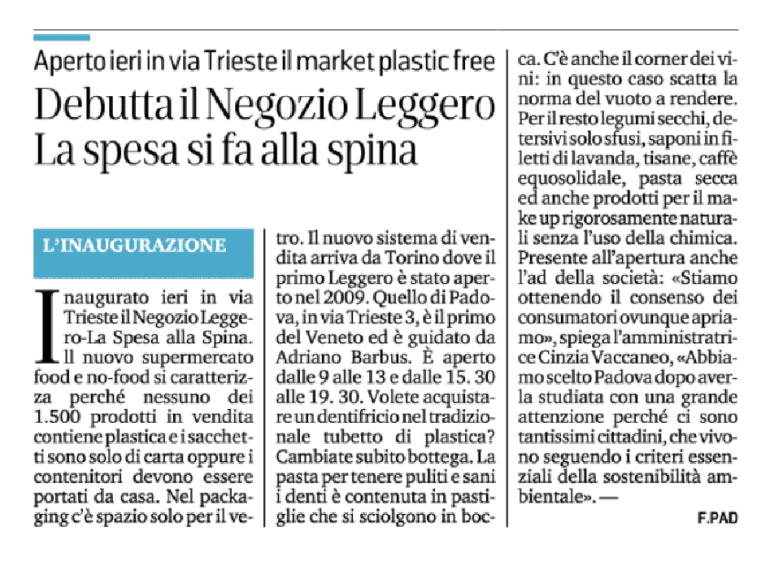 Aperto ieri in via Trieste il market plastic free

Debutta il Negozio Leggero La spesa si fa alla spina

L'INAUGURAZIONE

Inaugurato ieri in via Trieste il Negozio Leggero-La Spesa alla Spina. Il nuovo supermercato food e no-food si caratterizza perché nessuno dei 1.500 prodotti in vendita contiene plastica e i sacchetti sono solo di carta oppure i contenitori devono essere portati da casa. Nel packaging c'è spazio solo per il vetro. Il nuovo sistema di vendita arriva da Torino dove il primo Leggero è stato aperto nel 2009. Quello di Padova, in via Trieste 3, è il primo del Veneto ed è guidato da Adriano Barbus. È aperto dalle 9 alle 13 e dalle 15. 30 alle 19. 30. Volete acquistare un dentifricio nel tradizionale tubetto di plastica? Cambiate subito bottega. La pasta per tenere puliti e sani i denti è contenuta in pastiglie che si sciolgono in bocca. C'è anche il corner dei vini: in questo caso scatta la norma del vuoto a rendere. Per il resto legumi secchi, detersivi solo sfusi, saponi in filetti di lavanda, tisane, caffè equosolidale, pasta secca ed anche prodotti per il make up rigorosamente naturali senza l'uso della chimica. Presente all'apertura anche l'ad della società: «Stiamo ottenendo il consenso dei consumatori ovunque apriamo», spiega l'amministratrice Cinzia Vaccaneo, «Abbiamo scelto Padova dopo averla studiata con una grande attenzione perché ci sono tantissimi cittadini, che vivono seguendo i criteri essenziali della sostenibilità ambientale». —

F.PAD